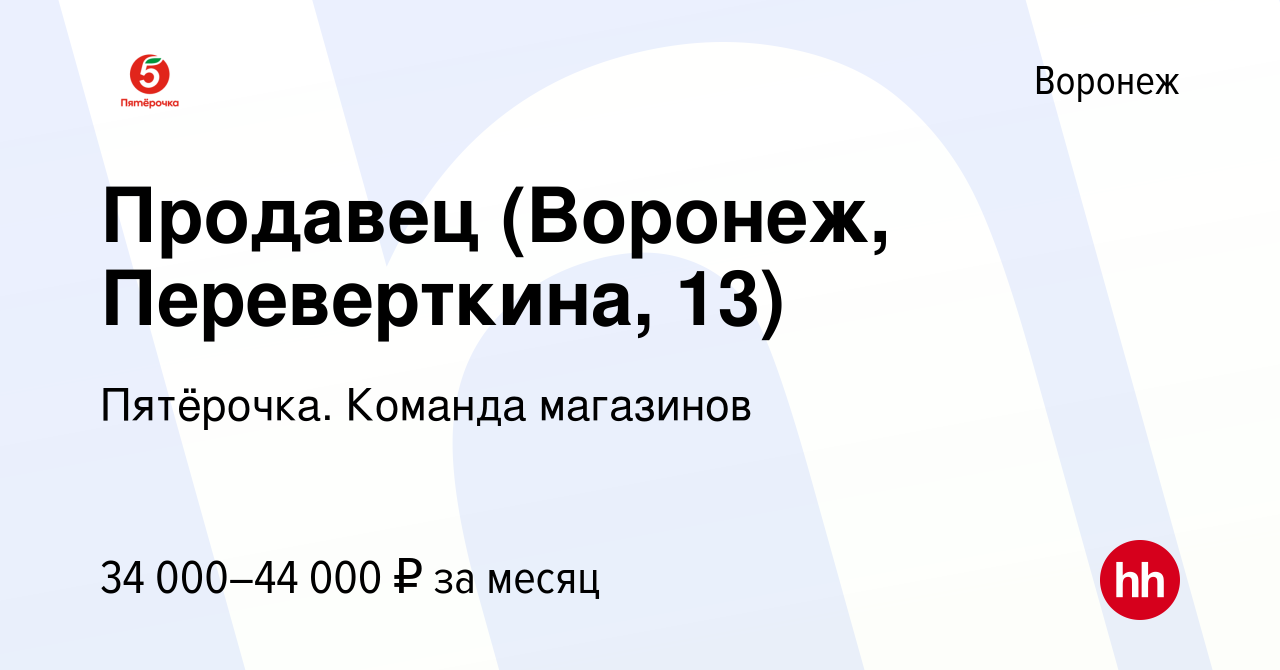 5
Пятёрочка

Воронеж

Продавец (Воронеж, Переверткина, 13)

Пятёрочка. Команда магазинов

34 000–44 000 ₽ за месяц

hh